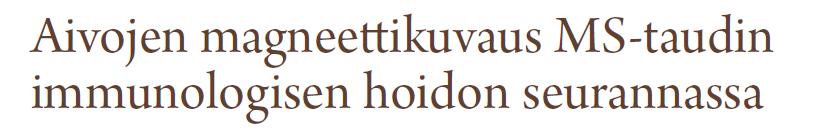 Aivojen magneettikuvaus MS-taudin immunologisen hoidon seurannassa